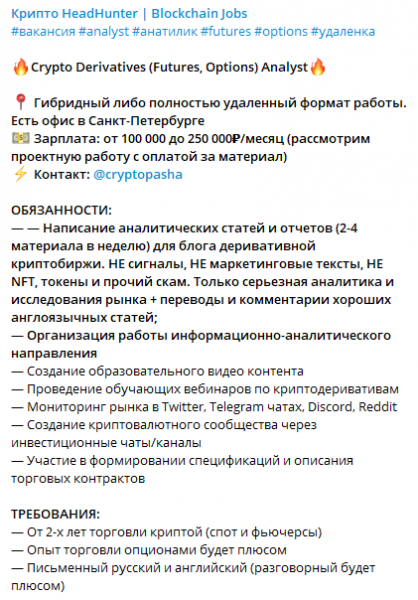 Крипто HeadHunter | Blockchain Jobs
#вакансия #analyst #анатилик #futures #options #удаленка

🔥Crypto Derivatives (Futures, Options) Analyst🔥

📍 Гибридный либо полностью удаленный формат работы. Есть офис в Санкт-Петербурге
💵 Зарплата: от 100 000 до 250 000₽/месяц (рассмотрим проектную работу с оплатой за материал)
⚡ Контакт: @cryptopasha

ОБЯЗАННОСТИ:
— — Написание аналитических статей и отчетов (2-4 материала в неделю) для блога деривативной криптобиржи. НЕ сигналы, НЕ маркетинговые тексты, НЕ NFT, токены и прочий скам. Только серьезная аналитика и исследования рынка + переводы и комментарии хороших англоязычных статей;
— Организация работы информационно-аналитического направления
— Создание образовательного видео контента
— Проведение обучающих вебинаров по криптодеривативам
— Мониторинг рынка в Twitter, Telegram чатах, Discord, Reddit
— Создание криптовалютного сообщества через инвестиционные чаты/каналы
— Участие в формировании спецификаций и описания торговых контрактов

ТРЕБОВАНИЯ:
— От 2-х лет торговли криптой (спот и фьючерсы)
— Опыт торговли опционами будет плюсом
— Письменный русский и английский (разговорный будет плюсом)